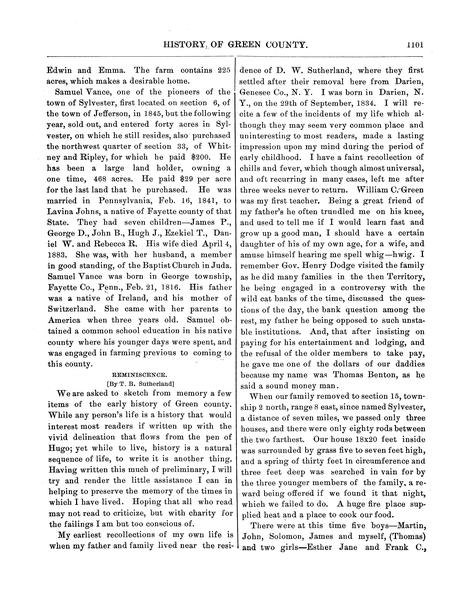 HISTORY OF GREEN COUNTY. 1101

Edwin and Emma. The farm contains 225 acres, which makes a desirable home.

Samuel Vance, one of the pioneers of the town of Sylvester, first located on section 6, of the town of Jefferson, in 1845, but the following year, sold out, and entered forty acres in Sylvester, on which he still resides, also purchased the northwest quarter of section 33, of Whitney and Ripley, for which he paid $200. He has been a large land holder, owning a one time, 468 acres. He paid $29 per acre for the last land that he purchased. He was married in Pennsylvania, Feb. 16, 1841, to Lavina Johns, a native of Fayette county of that State. They had seven children—James P., George D., John B., Hugh J., Ezekiel T., Daniel W. and Rebecca R. His wife died April 4, 1883. She was, with her husband, a member in good standing, of the Baptist Church in Juda. Samuel Vance was born in George township, Fayette Co., Penn., Feb. 21, 1816. His father was a native of Ireland, and his mother of Switzerland. She came with her parents to America when three years old. Samuel obtained a common school education in his native county where his younger days were spent, and was engaged in farming previous to coming to this county.

REMINISCENCE.
[By T. B. Sutherland]

We are asked to sketch from memory a few items of the early history of Green county. While any person's life is a history that would interest most readers if written up with the vivid delineation that flows from the pen of Hugo; yet while to live, history is a natural sequence of life, to write it is another thing. Having written this much of preliminary, I will try and render the little assistance I can in helping to preserve the memory of the times in which I have lived. Hoping that all who read may not read to criticize, but with charity for the failings I am but too conscious of.

My earliest recollections of my own life is when my father and family lived near the residence of D. W. Sutherland, where they first settled after their removal here from Darien, Genesee Co., N. Y. I was born in Darien, N. Y., on the 29th of September, 1834. I will recite a few of the incidents of my life which although they may seem very common place and uninteresting to most readers, made a lasting impression upon my mind during the period of early childhood. I have a faint recollection of chills and fever, which though almost universal, and oft recurring in many cases, left me after three weeks never to return. William C. Green was my first teacher. Being a great friend of my father's he often trundled me on his knee, and used to tell me if I would learn fast and grow up a good man, I should have a certain daughter of his of my own age, for a wife, and amuse himself hearing me spell whig—hwig. I remember Gov. Henry Dodge visited the family as he did many families in the then Territory, he being engaged in a controversy with the wild cat banks of the time, discussed the questions of the day, the bank question among the rest, my father he being opposed to such unstable institutions. And, that after insisting on paying for his entertainment and lodging, and the refusal of the older members to take pay, he gave me one of the dollars of our daddies because my name was Thomas Benton, as he said a sound money man.

When our family removed to section 15, township 2 north, range 8 east, since named Sylvester, a distance of seven miles, we passed only three houses, and there were only eighty rods between the two farthest. Our house 18x20 feet inside was surrounded by grass five to seven feet high, and a spring of thirty feet in circumference and three feet deep was searched in vain for by the three younger members of the family, a reward being offered if we found it that night, which we failed to do. A huge fire place supplied heat and a place to cook our food.

There were at this time five boys—Martin, John, Solomon, James and myself, (Thomas) and two girls—Esther Jane and Frank C.,